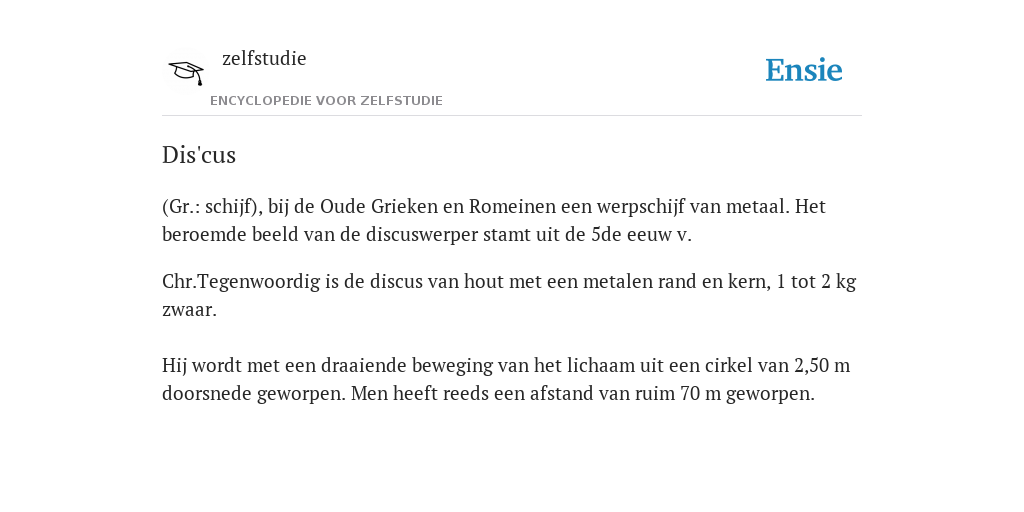 zelfstudie
ENCYCLOPEDIE VOOR ZELFSTUDIE

Ensie

Dis'cus

(Gr.: schijf), bij de Oude Grieken en Romeinen een werpschijf van metaal. Het beroemde beeld van de discuswerper stamt uit de 5de eeuw v.

Chr.Tegenwoordig is de discus van hout met een metalen rand en kern, 1 tot 2 kg zwaar.

Hij wordt met een draaiende beweging van het lichaam uit een cirkel van 2,50 m doorsnede geworpen. Men heeft reeds een afstand van ruim 70 m geworpen.